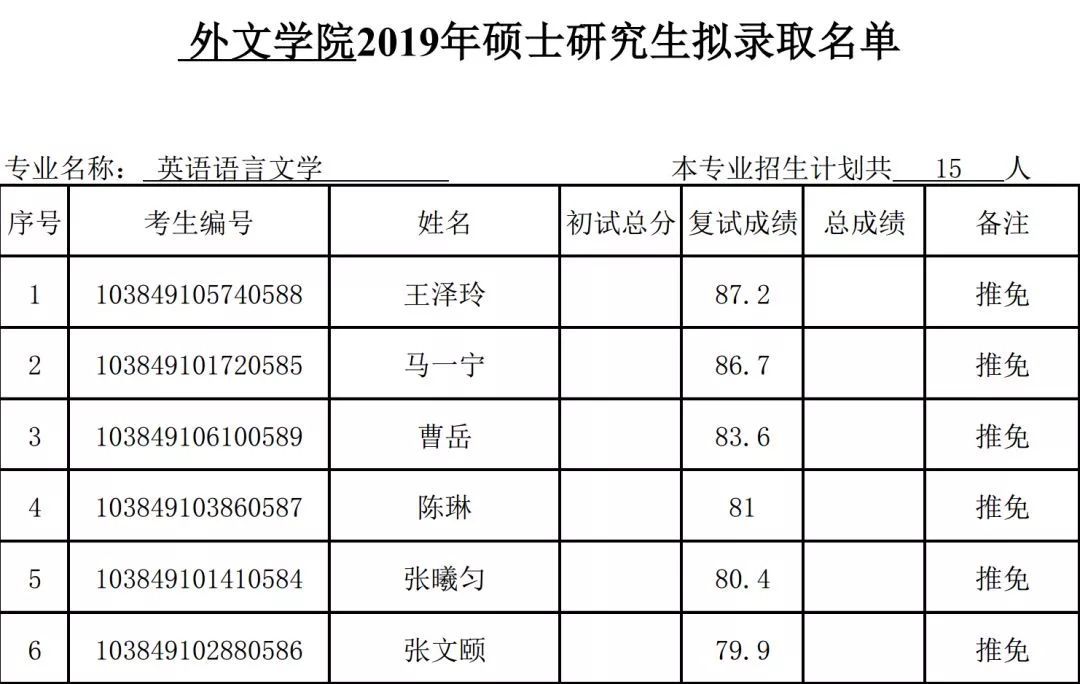 外文学院2019年硕士研究生拟录取名单

专业名称：英语语言文学 本专业招生计划共15人

| 序号 | 考生编号 | 姓名 | 初试总分 | 复试成绩 | 总成绩 | 备注 |
|---|---|---|---|---|---|---|
| 1 | 103849105740588 | 王泽玲 |  | 87.2 |  | 推免 |
| 2 | 103849101720585 | 马一宁 |  | 86.7 |  | 推免 |
| 3 | 103849106100589 | 曹岳 |  | 83.6 |  | 推免 |
| 4 | 103849103860587 | 陈琳 |  | 81 |  | 推免 |
| 5 | 103849101410584 | 张曦匀 |  | 80.4 |  | 推免 |
| 6 | 103849102880586 | 张文颐 |  | 79.9 |  | 推免 |